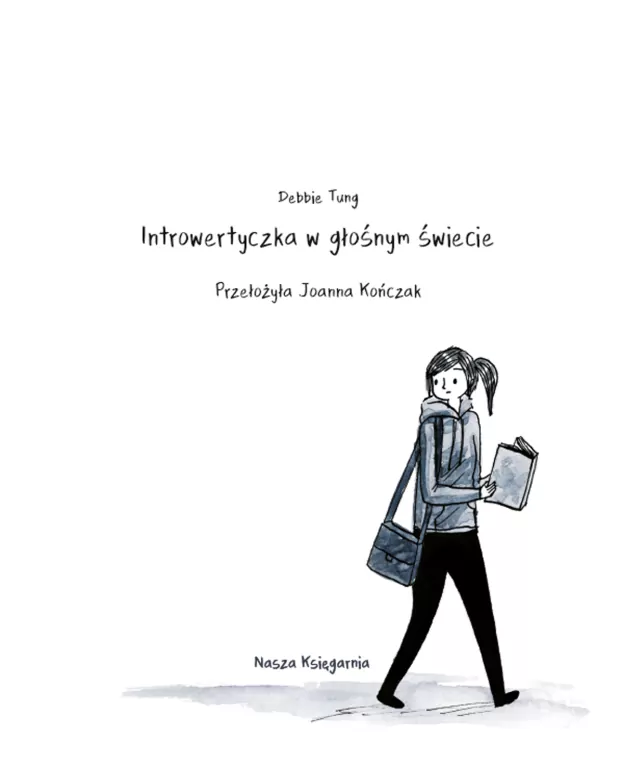 Debbie Tung

Introwertyczka w głośnym świecie

Przełożyła Joanna Kończak

Nasza Księgarnia